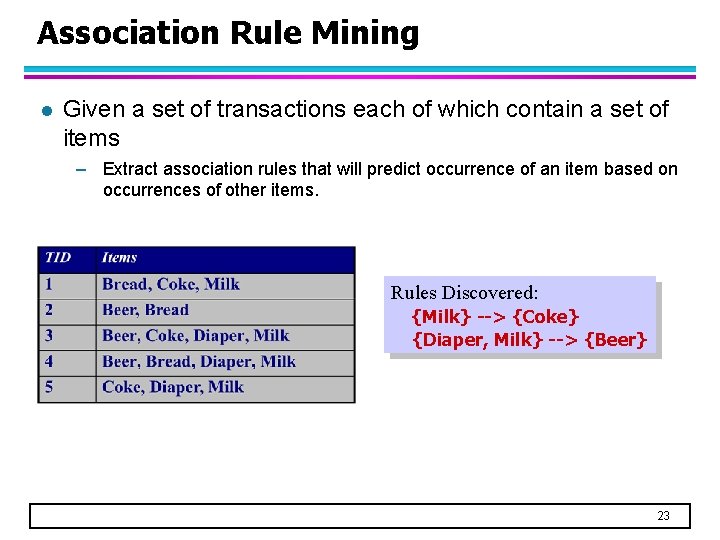 Association Rule Mining

• Given a set of transactions each of which contain a set of items

- Extract association rules that will predict occurrence of an item based on occurrences of other items.

| TID | Items |
|---|---|
| 1 | Bread, Coke, Milk |
| 2 | Beer, Bread |
| 3 | Beer, Coke, Diaper, Milk |
| 4 | Beer, Bread, Diaper, Milk |
| 5 | Coke, Diaper, Milk |

Rules Discovered:
{Milk} --> {Coke}
{Diaper, Milk} --> {Beer}

23